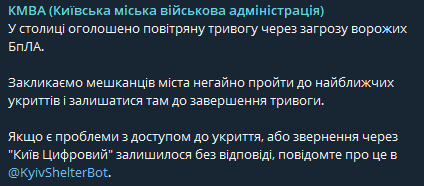 КМВА (Київська міська військова адміністрація)
У столиці оголошено повітряну тривогу через загрозу ворожих БпЛА.

Закликаємо мешканців міста негайно пройти до найближчих укриттів і залишатися там до завершення тривоги.

Якщо є проблеми з доступом до укриття, або звернення через "Київ Цифровий" залишилося без відповіді, повідомте про це в @KyivShelterBot.